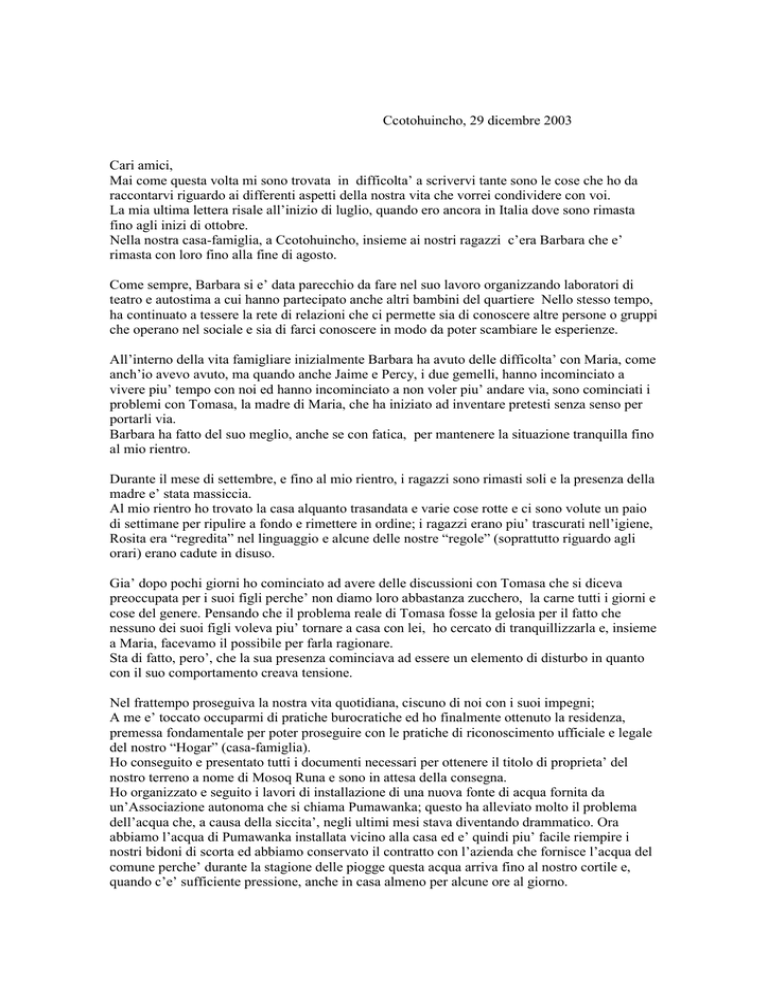 Ccotohuincho, 29 dicembre 2003

Cari amici,
Mai come questa volta mi sono trovata in difficolta' a scrivervi tante sono le cose che ho da raccontarvi riguardo ai differenti aspetti della nostra vita che vorrei condividere con voi.
La mia ultima lettera risale all'inizio di luglio, quando ero ancora in Italia dove sono rimasta fino agli inizi di ottobre.
Nella nostra casa-famiglia, a Ccotohuincho, insieme ai nostri ragazzi c'era Barbara che e' rimasta con loro fino alla fine di agosto.

Come sempre, Barbara si e' data parecchio da fare nel suo lavoro organizzando laboratori di teatro e autostima a cui hanno partecipato anche altri bambini del quartiere Nello stesso tempo, ha continuato a tessere la rete di relazioni che ci permette sia di conoscere altre persone o gruppi che operano nel sociale e sia di farci conoscere in modo da poter scambiare le esperienze.

All'interno della vita famigliare inizialmente Barbara ha avuto delle difficolta' con Maria, come anch'io avevo avuto, ma quando anche Jaime e Percy, i due gemelli, hanno incominciato a vivere piu' tempo con noi ed hanno incominciato a non voler piu' andare via, sono cominciati i problemi con Tomasa, la madre di Maria, che ha iniziato ad inventare pretesti senza senso per portarli via.
Barbara ha fatto del suo meglio, anche se con fatica, per mantenere la situazione tranquilla fino al mio rientro.

Durante il mese di settembre, e fino al mio rientro, i ragazzi sono rimasti soli e la presenza della madre e' stata massiccia.
Al mio rientro ho trovato la casa alquanto trasandata e varie cose rotte e ci sono volute un paio di settimane per ripulire a fondo e rimettere in ordine; i ragazzi erano piu' trascurati nell'igiene, Rosita era "regredita" nel linguaggio e alcune delle nostre "regole" (soprattutto riguardo agli orari) erano cadute in disuso.

Gia' dopo pochi giorni ho cominciato ad avere delle discussioni con Tomasa che si diceva preoccupata per i suoi figli perche' non diamo loro abbastanza zucchero, la carne tutti i giorni e cose del genere. Pensando che il problema reale di Tomasa fosse la gelosia per il fatto che nessuno dei suoi figli voleva piu' tornare a casa con lei, ho cercato di tranquillizzarla e, insieme a Maria, facevamo il possibile per farla ragionare.
Sta di fatto, pero', che la sua presenza cominciava ad essere un elemento di disturbo in quanto con il suo comportamento creava tensione.

Nel frattempo proseguiva la nostra vita quotidiana, ciscuno di noi con i suoi impegni;
A me e' toccato occuparmi di pratiche burocratiche ed ho finalmente ottenuto la residenza, premessa fondamentale per poter proseguire con le pratiche di riconoscimento ufficiale e legale del nostro "Hogar" (casa-famiglia).
Ho conseguito e presentato tutti i documenti necessari per ottenere il titolo di proprieta' del nostro terreno a nome di Mosoq Runa e sono in attesa della consegna.
Ho organizzato e seguito i lavori di installazione di una nuova fonte di acqua fornita da un'Associazione autonoma che si chiama Pumawanka; questo ha alleviato molto il problema dell'acqua che, a causa della siccita', negli ultimi mesi stava diventando drammatico. Ora abbiamo l'acqua di Pumawanka installata vicino alla casa ed e' quindi piu' facile riempire i nostri bidoni di scorta ed abbiamo conservato il contratto con l'azienda che fornisce l'acqua del comune perche' durante la stagione delle piogge questa acqua arriva fino al nostro cortile e, quando c'e' sufficiente pressione, anche in casa almeno per alcune ore al giorno.